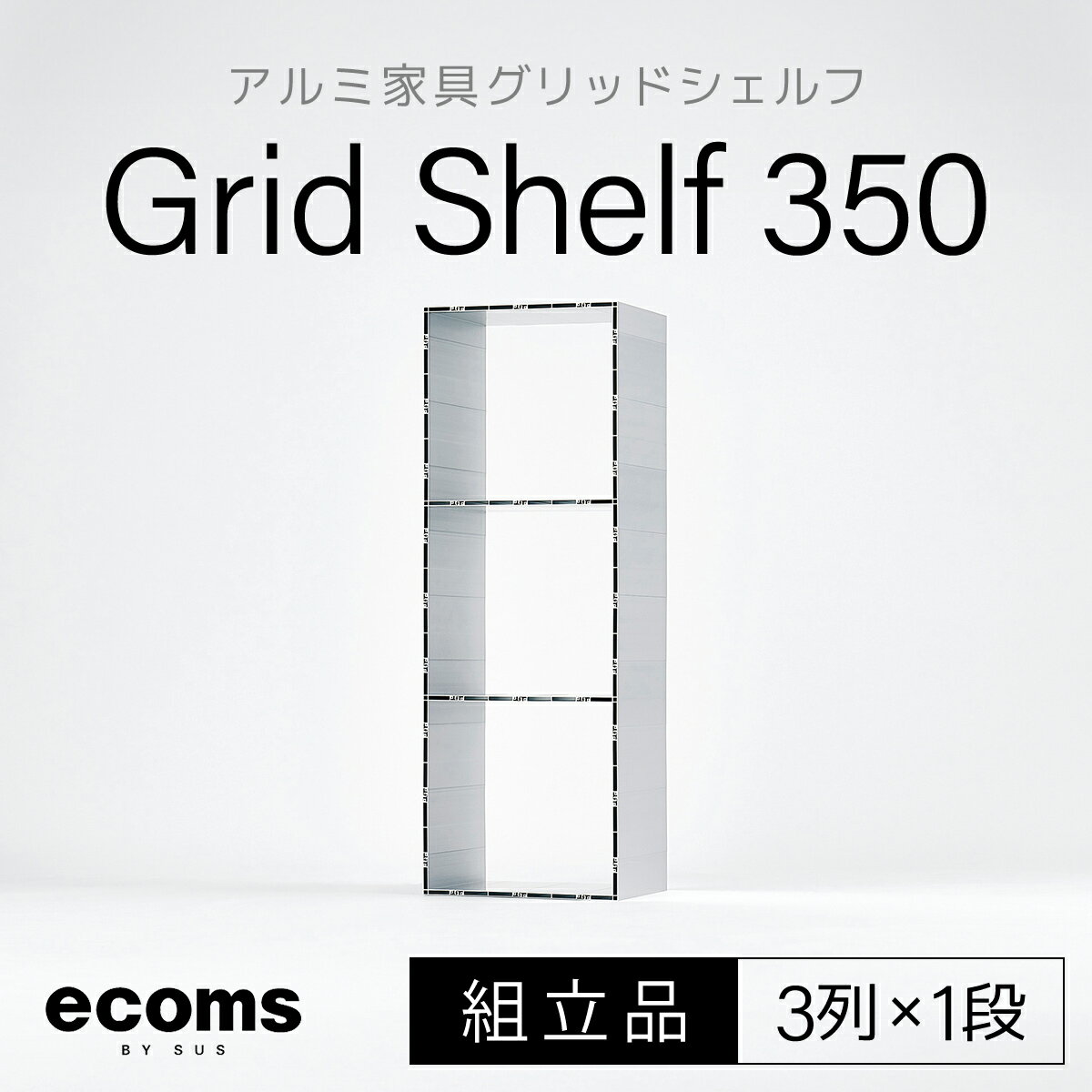 アルミ家具グリッドシェルフ

Grid Shelf 350

ecoms
BY SUS

組立品

3列×1段